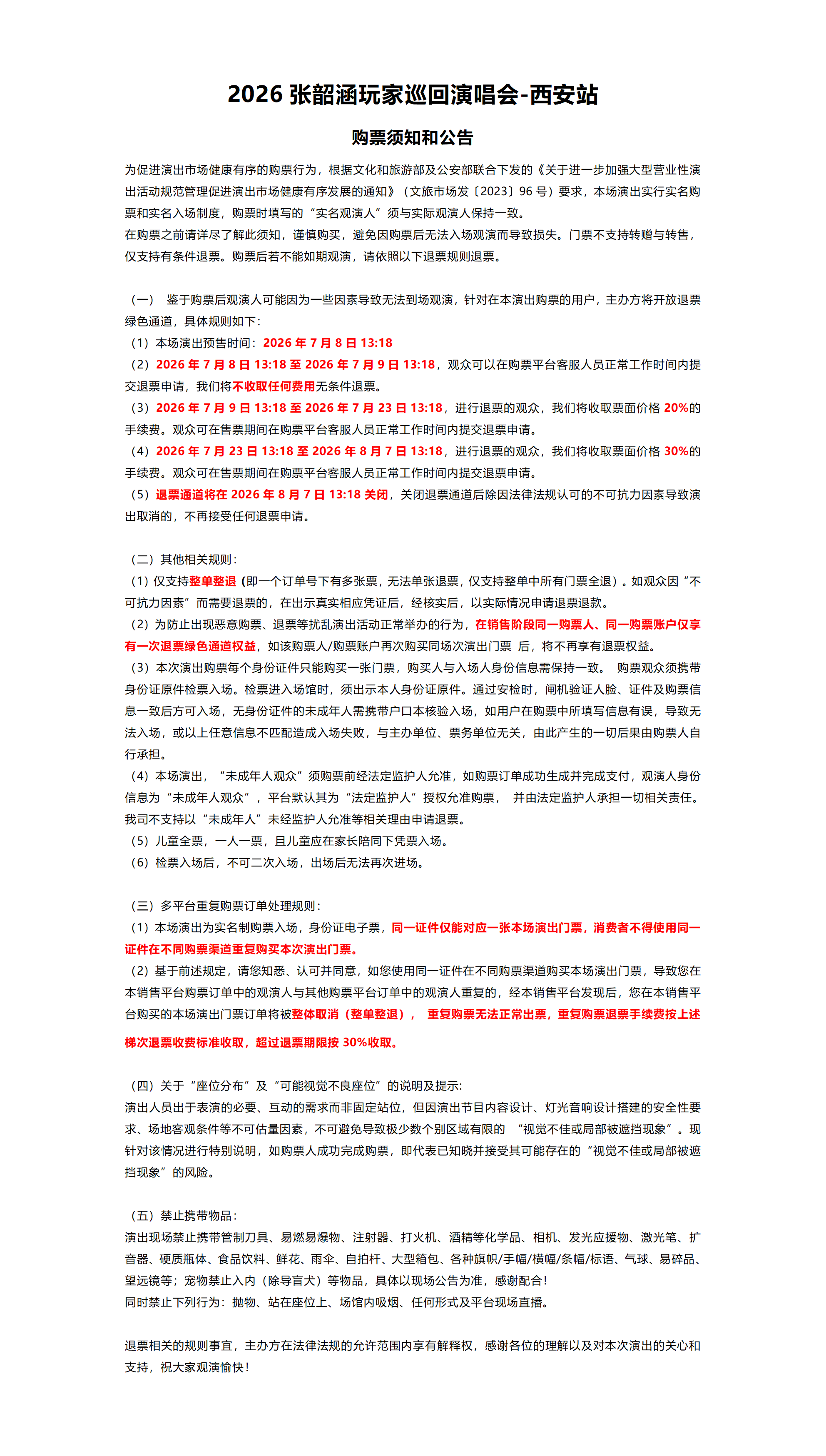 2026 张韶涵玩家巡回演唱会-西安站

购票须知和公告

为促进演出市场健康有序的购票行为，根据文化和旅游部及公安部联合下发的《关于进一步加强大型营业性演出活动规范管理促进演出市场健康有序发展的通知》（文旅市场发〔2023〕96 号）要求，本场演出实行实名购票和实名入场制度，购票时填写的“实名观演人”须与实际观演人保持一致。
在购票之前请详尽了解此须知，谨慎购买，避免因购票后无法入场观演而导致损失。门票不支持转赠与转售，仅支持有条件退票。购票后若不能如期观演，请依照以下退票规则退票。

（一） 鉴于购票后观演人可能因为一些因素导致无法到场观演，针对在本演出购票的用户，主办方将开放退票绿色通道，具体规则如下：
（1）本场演出预售时间：2026 年 7 月 8 日 13:18
（2）2026 年 7 月 8 日 13:18 至 2026 年 7 月 9 日 13:18，观众可以在购票平台客服人员正常工作时间内提交退票申请，我们将不收取任何费用无条件退票。
（3）2026 年 7 月 9 日 13:18 至 2026 年 7 月 23 日 13:18，进行退票的观众，我们将收取票面价格 20%的手续费。观众可在售票期间在购票平台客服人员正常工作时间内提交退票申请。
（4）2026 年 7 月 23 日 13:18 至 2026 年 8 月 7 日 13:18，进行退票的观众，我们将收取票面价格 30%的手续费。观众可在售票期间在购票平台客服人员正常工作时间内提交退票申请。
（5）退票通道将在 2026 年 8 月 7 日 13:18 关闭，关闭退票通道后除因法律法规认可的不可抗力因素导致演出取消的，不再接受任何退票申请。

（二）其他相关规则：
（1）仅支持整单整退（即一个订单号下有多张票，无法单张退票，仅支持整单中所有门票全退）。如观众因“不可抗力因素”而需要退票的，在出示真实相应凭证后，经核实后，以实际情况申请退票退款。
（2）为防止出现恶意购票、退票等扰乱演出活动正常举办的行为，在销售阶段同一购票人、同一购票账户仅享有一次退票绿色通道权益，如该购票人/购票账户再次购买同场次演出门票 后，将不再享有退票权益。
（3）本次演出购票每个身份证件只能购买一张门票，购买人与入场人身份信息需保持一致。 购票观众须携带身份证原件检票入场。检票进入场馆时，须出示本人身份证原件。通过安检时，闸机验证人脸、证件及购票信息一致后方可入场，无身份证件的未成年人需携带户口本核验入场，如用户在购票中所填写信息有误，导致无法入场，或以上任意信息不匹配造成入场失败，与主办单位、票务单位无关，由此产生的一切后果由购票人自行承担。
（4）本场演出，“未成年人观众”须购票前经法定监护人允准，如购票订单成功生成并完成支付，观演人身份信息为“未成年人观众”，平台默认其为“法定监护人”授权允准购票， 并由法定监护人承担一切相关责任。我司不支持以“未成年人”未经监护人允准等相关理由申请退票。
（5）儿童全票，一人一票，且儿童应在家长陪同下凭票入场。
（6）检票入场后，不可二次入场，出场后无法再次进场。

（三）多平台重复购票订单处理规则：
（1）本场演出为实名制购票入场，身份证电子票，同一证件仅能对应一张本场演出门票，消费者不得使用同一证件在不同购票渠道重复购买本次演出门票。
（2）基于前述规定，请您知悉、认可并同意，如您使用同一证件在不同购票渠道购买本场演出门票，导致您在本销售平台购票订单中的观演人与其他购票平台订单中的观演人重复的，经本销售平台发现后，您在本销售平台购买的本场演出门票订单将被整体取消（整单整退）， 重复购票无法正常出票，重复购票退票手续费按上述梯次退票收费标准收取，超过退票期限按 30%收取。

（四）关于“座位分布”及“可能视觉不良座位”的说明及提示:
演出人员出于表演的必要、互动的需求而非固定站位，但因演出节目内容设计、灯光音响设计搭建的安全性要求、场地客观条件等不可估量因素，不可避免导致极少数个别区域有限的 “视觉不佳或局部被遮挡现象”。现针对该情况进行特别说明，如购票人成功完成购票，即代表已知晓并接受其可能存在的“视觉不佳或局部被遮挡现象”的风险。

（五）禁止携带物品：
演出现场禁止携带管制刀具、易燃易爆物、注射器、打火机、酒精等化学品、相机、发光应援物、激光笔、扩音器、硬质瓶体、食品饮料、鲜花、雨伞、自拍杆、大型箱包、各种旗帜/手幅/横幅/条幅/标语、气球、易碎品、望远镜等；宠物禁止入内（除导盲犬）等物品，具体以现场公告为准，感谢配合！
同时禁止下列行为：抛物、站在座位上、场馆内吸烟、任何形式及平台现场直播。

退票相关的规则事宜，主办方在法律法规的允许范围内享有解释权，感谢各位的理解以及对本次演出的关心和支持，祝大家观演愉快！